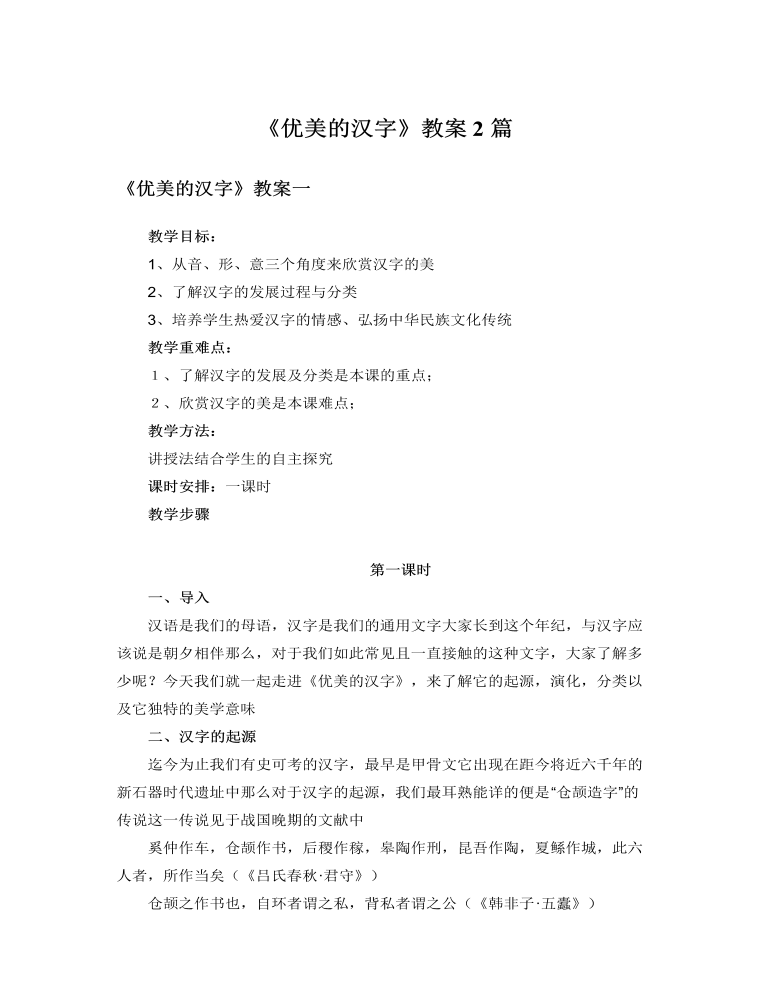 《优美的汉字》教案 2 篇

《优美的汉字》教案一

教学目标：

1、从音、形、意三个角度来欣赏汉字的美

2、了解汉字的发展过程与分类

3、培养学生热爱汉字的情感、弘扬中华民族文化传统

教学重难点：

1、了解汉字的发展及分类是本课的重点；

2、欣赏汉字的美是本课难点；

教学方法：

讲授法结合学生的自主探究

课时安排：一课时

教学步骤

第一课时

一、导入

汉语是我们的母语，汉字是我们的通用文字大家长到这个年纪，与汉字应该说是朝夕相伴那么，对于我们如此常见且一直接触的这种文字，大家了解多少呢？今天我们就一起走进《优美的汉字》，来了解它的起源，演化，分类以及它独特的美学意味

二、汉字的起源

迄今为止我们有史可考的汉字，最早是甲骨文它出现在距今将近六千年的新石器时代遗址中那么对于汉字的起源，我们最耳熟能详的便是“仓颉造字”的传说这一传说见于战国晚期的文献中

奚仲作车，仓颉作书，后稷作稼，皋陶作刑，昆吾作陶，夏鲧作城，此六人者，所作当矣（《吕氏春秋·君守》）

仓颉之作书也，自环者谓之私，背私者谓之公（《韩非子·五蠹》）